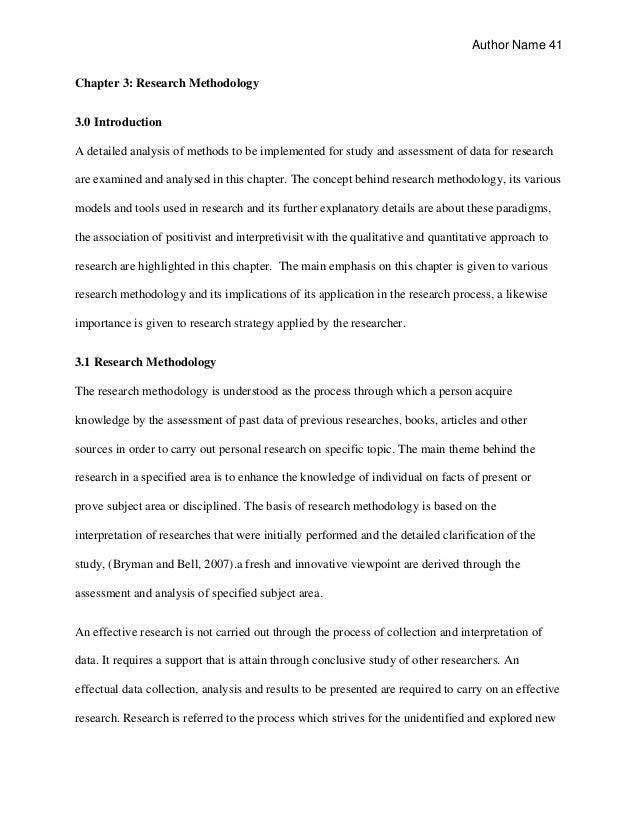 Author Name 41

Chapter 3: Research Methodology

3.0 Introduction

A detailed analysis of methods to be implemented for study and assessment of data for research are examined and analysed in this chapter. The concept behind research methodology, its various models and tools used in research and its further explanatory details are about these paradigms, the association of positivist and interpretivisit with the qualitative and quantitative approach to research are highlighted in this chapter. The main emphasis on this chapter is given to various research methodology and its implications of its application in the research process, a likewise importance is given to research strategy applied by the researcher.

3.1 Research Methodology

The research methodology is understood as the process through which a person acquire knowledge by the assessment of past data of previous researches, books, articles and other sources in order to carry out personal research on specific topic. The main theme behind the research in a specified area is to enhance the knowledge of individual on facts of present or prove subject area or disciplined. The basis of research methodology is based on the interpretation of researches that were initially performed and the detailed clarification of the study, (Bryman and Bell, 2007).a fresh and innovative viewpoint are derived through the assessment and analysis of specified subject area.

An effective research is not carried out through the process of collection and interpretation of data. It requires a support that is attain through conclusive study of other researchers. An effectual data collection, analysis and results to be presented are required to carry on an effective research. Research is referred to the process which strives for the unidentified and explored new